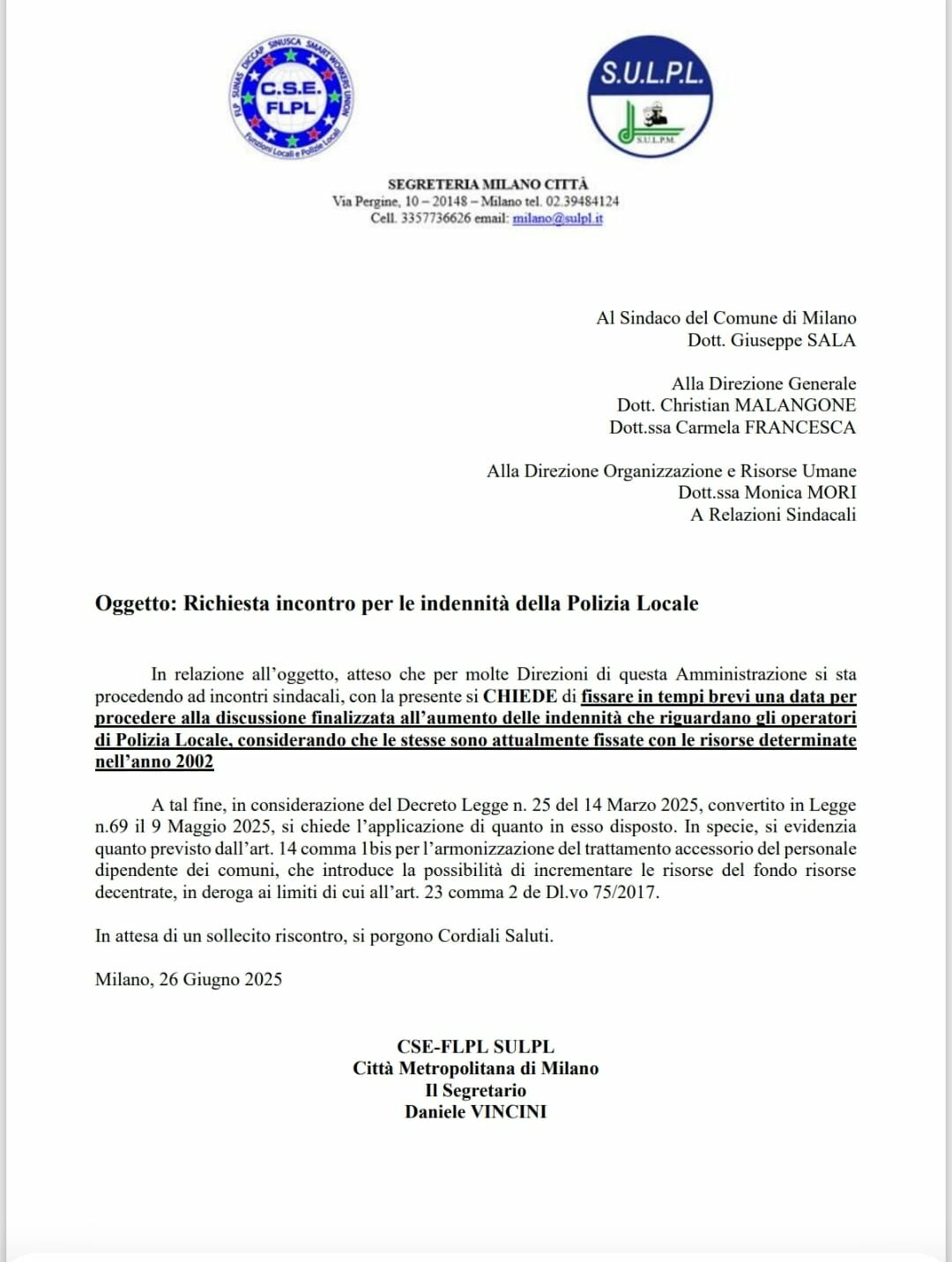 FLP SUNAS DICCAP SINUSCA SMART WORKERS UNION
C.S.E.
FLPL
Funzioni Locali e Polizie Locali

S.U.L.P.L.
S.U.L.P.M.

SEGRETERIA MILANO CITTÀ
Via Pergine, 10 – 20148 – Milano tel. 02.39484124
Cell. 3357736626 email: milano@sulpl.it

Al Sindaco del Comune di Milano
Dott. Giuseppe SALA

Alla Direzione Generale
Dott. Christian MALANGONE
Dott.ssa Carmela FRANCESCA

Alla Direzione Organizzazione e Risorse Umane
Dott.ssa Monica MORI
A Relazioni Sindacali

Oggetto: Richiesta incontro per le indennità della Polizia Locale

In relazione all'oggetto, atteso che per molte Direzioni di questa Amministrazione si sta procedendo ad incontri sindacali, con la presente si CHIEDE di fissare in tempi brevi una data per procedere alla discussione finalizzata all'aumento delle indennità che riguardano gli operatori di Polizia Locale, considerando che le stesse sono attualmente fissate con le risorse determinate nell'anno 2002

A tal fine, in considerazione del Decreto Legge n. 25 del 14 Marzo 2025, convertito in Legge n.69 il 9 Maggio 2025, si chiede l'applicazione di quanto in esso disposto. In specie, si evidenzia quanto previsto dall'art. 14 comma 1bis per l'armonizzazione del trattamento accessorio del personale dipendente dei comuni, che introduce la possibilità di incrementare le risorse del fondo risorse decentrate, in deroga ai limiti di cui all'art. 23 comma 2 de Dl.vo 75/2017.

In attesa di un sollecito riscontro, si porgono Cordiali Saluti.

Milano, 26 Giugno 2025

CSE-FLPL SULPL
Città Metropolitana di Milano
Il Segretario
Daniele VINCINI